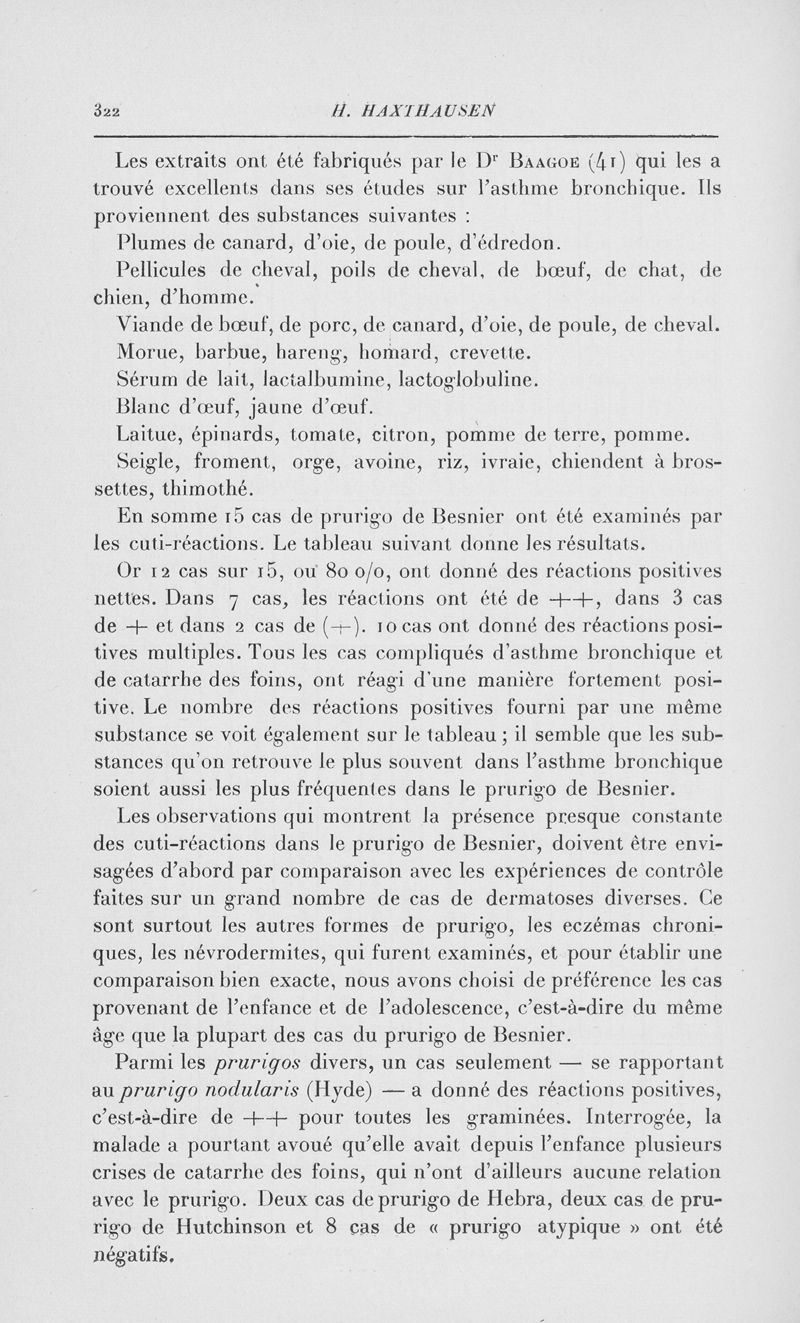 322 H. HAXTHAUSEN

Les extraits ont été fabriqués par le Dr Baagoe (41) qui les a trouvé excellents dans ses études sur l'asthme bronchique. Ils proviennent des substances suivantes :

Plumes de canard, d'oie, de poule, d'édredon.

Pellicules de cheval, poils de cheval, de bœuf, de chat, de chien, d'homme.

Viande de bœuf, de porc, de canard, d'oie, de poule, de cheval.

Morue, barbue, hareng, homard, crevette.

Sérum de lait, lactalbumine, lactoglobuline.

Blanc d'œuf, jaune d'œuf.

Laitue, épinards, tomate, citron, pomme de terre, pomme.

Seigle, froment, orge, avoine, riz, ivraie, chiendent à brossettes, thimothé.

En somme 15 cas de prurigo de Besnier ont été examinés par les cuti-réactions. Le tableau suivant donne les résultats.

Or 12 cas sur 15, ou 80 o/o, ont donné des réactions positives nettes. Dans 7 cas, les réactions ont été de ++, dans 3 cas de + et dans 2 cas de (+). 10 cas ont donné des réactions positives multiples. Tous les cas compliqués d'asthme bronchique et de catarrhe des foins, ont réagi d'une manière fortement positive. Le nombre des réactions positives fourni par une même substance se voit également sur le tableau ; il semble que les substances qu'on retrouve le plus souvent dans l'asthme bronchique soient aussi les plus fréquentes dans le prurigo de Besnier.

Les observations qui montrent la présence presque constante des cuti-réactions dans le prurigo de Besnier, doivent être envisagées d'abord par comparaison avec les expériences de contrôle faites sur un grand nombre de cas de dermatoses diverses. Ce sont surtout les autres formes de prurigo, les eczémas chroniques, les névrodermites, qui furent examinés, et pour établir une comparaison bien exacte, nous avons choisi de préférence les cas provenant de l'enfance et de l'adolescence, c'est-à-dire du même âge que la plupart des cas du prurigo de Besnier.

Parmi les prurigos divers, un cas seulement — se rapportant au prurigo nodularis (Hyde) — a donné des réactions positives, c'est-à-dire de ++ pour toutes les graminées. Interrogée, la malade a pourtant avoué qu'elle avait depuis l'enfance plusieurs crises de catarrhe des foins, qui n'ont d'ailleurs aucune relation avec le prurigo. Deux cas de prurigo de Hebra, deux cas de prurigo de Hutchinson et 8 cas de « prurigo atypique » ont été négatifs.